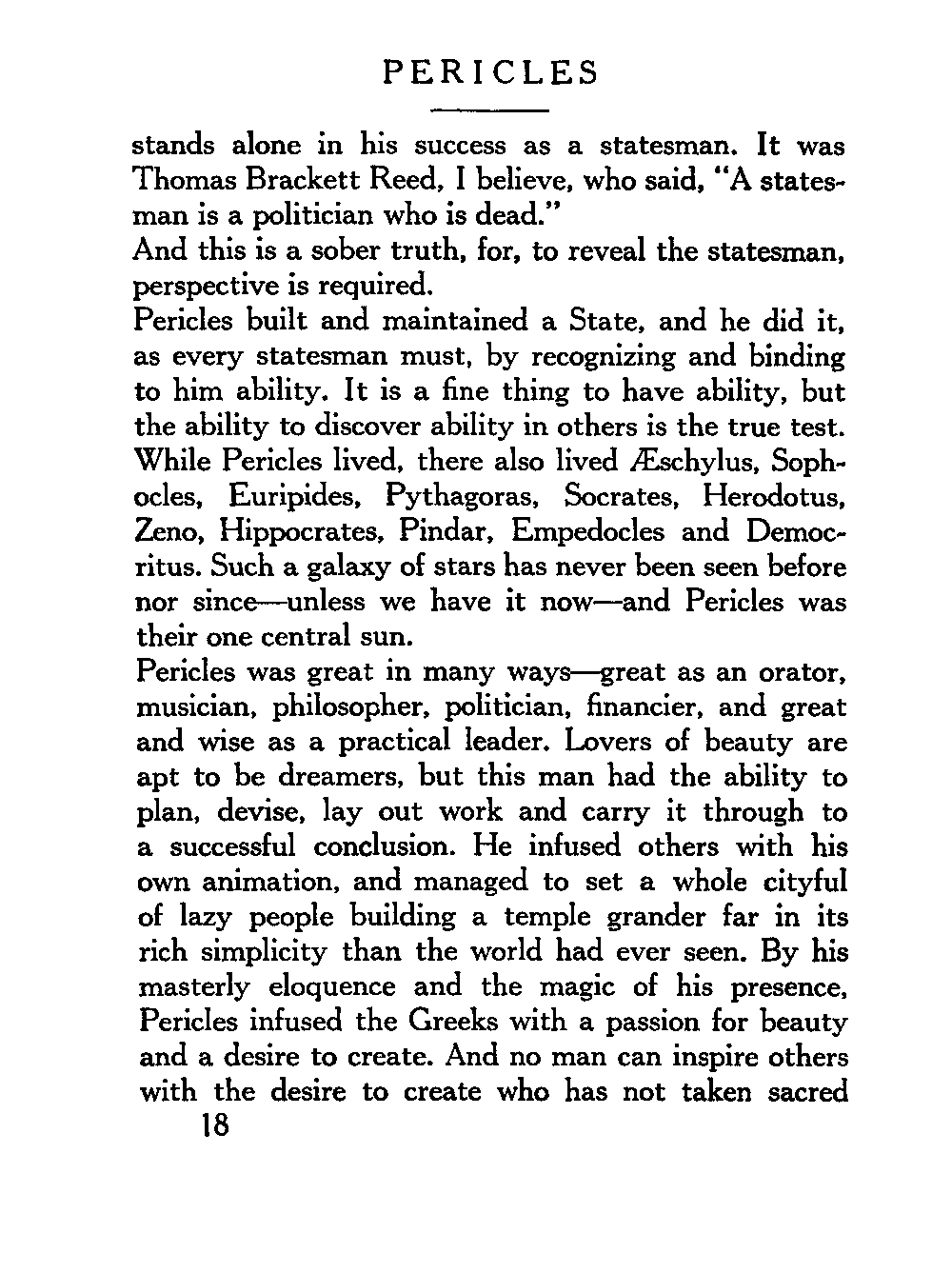 PERICLES

stands alone in his success as a statesman. It was Thomas Brackett Reed, I believe, who said, "A statesman is a politician who is dead."

And this is a sober truth, for, to reveal the statesman, perspective is required.

Pericles built and maintained a State, and he did it, as every statesman must, by recognizing and binding to him ability. It is a fine thing to have ability, but the ability to discover ability in others is the true test. While Pericles lived, there also lived Æschylus, Sophocles, Euripides, Pythagoras, Socrates, Herodotus, Zeno, Hippocrates, Pindar, Empedocles and Democritus. Such a galaxy of stars has never been seen before nor since—unless we have it now—and Pericles was their one central sun.

Pericles was great in many ways—great as an orator, musician, philosopher, politician, financier, and great and wise as a practical leader. Lovers of beauty are apt to be dreamers, but this man had the ability to plan, devise, lay out work and carry it through to a successful conclusion. He infused others with his own animation, and managed to set a whole cityful of lazy people building a temple grander far in its rich simplicity than the world had ever seen. By his masterly eloquence and the magic of his presence, Pericles infused the Greeks with a passion for beauty and a desire to create. And no man can inspire others with the desire to create who has not taken sacred

18